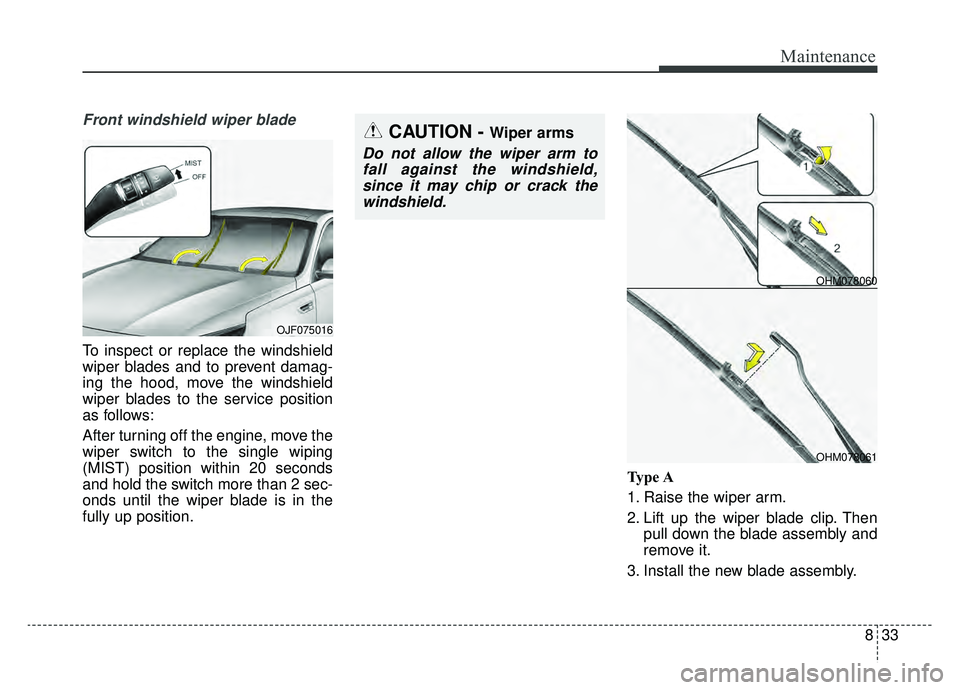 Maintenance

Front windshield wiper blade

MIST
OFF

OJF075016

To inspect or replace the windshield wiper blades and to prevent damaging the hood, move the windshield wiper blades to the service position as follows:

After turning off the engine, move the wiper switch to the single wiping (MIST) position within 20 seconds and hold the switch more than 2 seconds until the wiper blade is in the fully up position.

CAUTION - Wiper arms

Do not allow the wiper arm to fall against the windshield, since it may chip or crack the windshield.

1

2

OHM078060

OHM078061

Type A

1. Raise the wiper arm.

2. Lift up the wiper blade clip. Then pull down the blade assembly and remove it.

3. Install the new blade assembly.

8 33

carmanualsonline.info